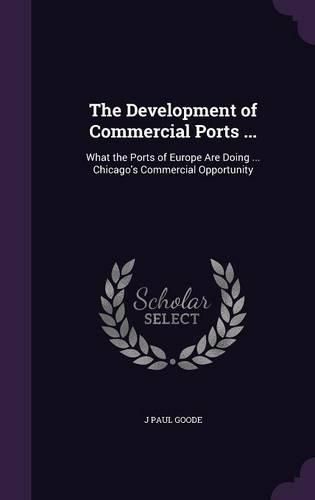 The Development of Commercial Ports ...

What the Ports of Europe Are Doing ... Chicago's Commercial Opportunity

Scholar SELECT

J PAUL GOODE